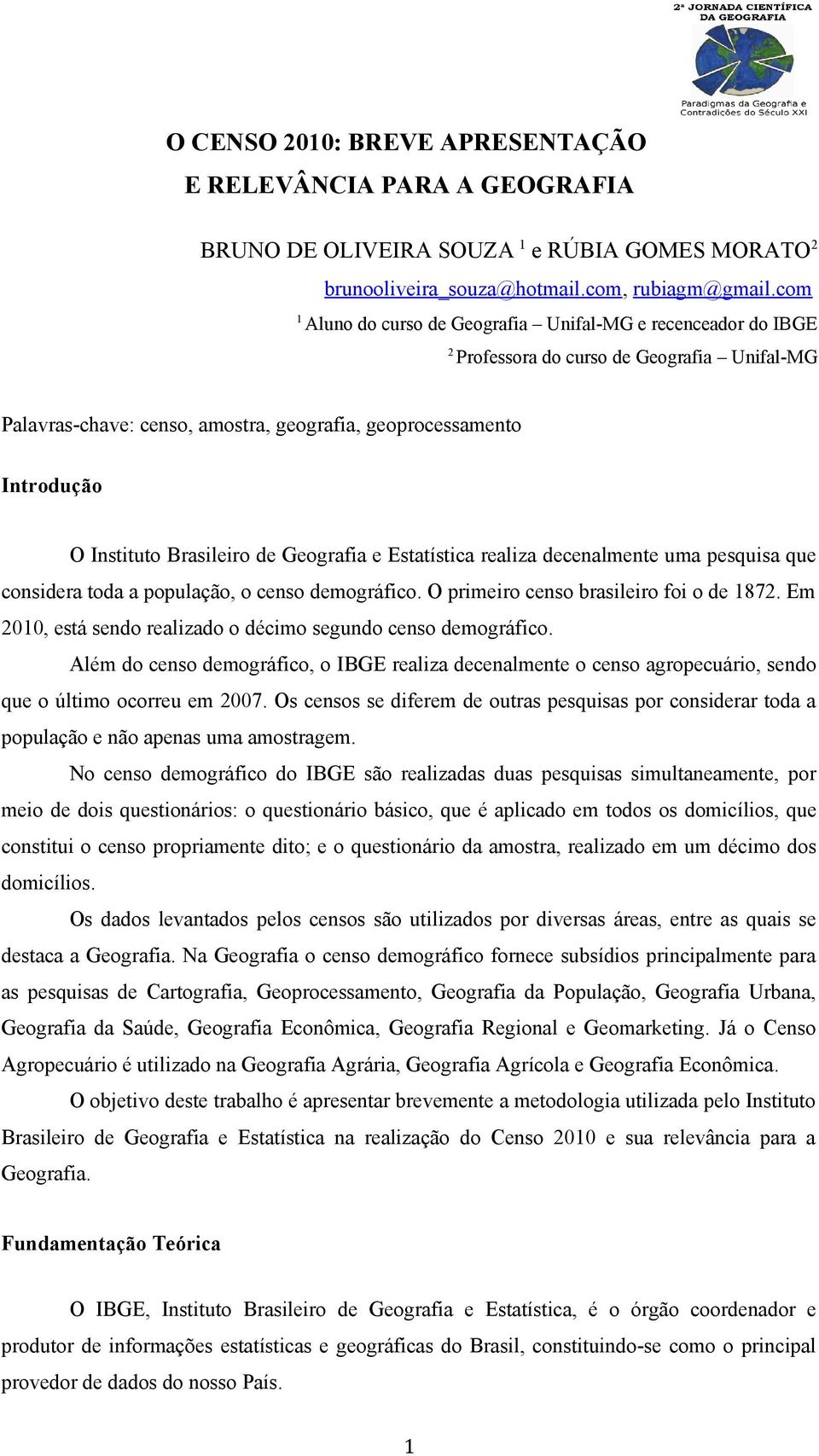 2ª JORNADA CIENTÍFICA DA GEOGRAFIA

Paradigmas da Geografia e Contradições do Século XXI

O CENSO 2010: BREVE APRESENTAÇÃO E RELEVÂNCIA PARA A GEOGRAFIA

BRUNO DE OLIVEIRA SOUZA $^1$ e RÚBIA GOMES MORATO$^2$

brunooliveira_souza@hotmail.com, rubiagm@gmail.com

$^1$ Aluno do curso de Geografia – Unifal-MG e recenceador do IBGE

$^2$ Professora do curso de Geografia – Unifal-MG

Palavras-chave: censo, amostra, geografia, geoprocessamento

Introdução

O Instituto Brasileiro de Geografia e Estatística realiza decenalmente uma pesquisa que considera toda a população, o censo demográfico. O primeiro censo brasileiro foi o de 1872. Em 2010, está sendo realizado o décimo segundo censo demográfico.

Além do censo demográfico, o IBGE realiza decenalmente o censo agropecuário, sendo que o último ocorreu em 2007. Os censos se diferem de outras pesquisas por considerar toda a população e não apenas uma amostragem.

No censo demográfico do IBGE são realizadas duas pesquisas simultaneamente, por meio de dois questionários: o questionário básico, que é aplicado em todos os domicílios, que constitui o censo propriamente dito; e o questionário da amostra, realizado em um décimo dos domicílios.

Os dados levantados pelos censos são utilizados por diversas áreas, entre as quais se destaca a Geografia. Na Geografia o censo demográfico fornece subsídios principalmente para as pesquisas de Cartografia, Geoprocessamento, Geografia da População, Geografia Urbana, Geografia da Saúde, Geografia Econômica, Geografia Regional e Geomarketing. Já o Censo Agropecuário é utilizado na Geografia Agrária, Geografia Agrícola e Geografia Econômica.

O objetivo deste trabalho é apresentar brevemente a metodologia utilizada pelo Instituto Brasileiro de Geografia e Estatística na realização do Censo 2010 e sua relevância para a Geografia.

Fundamentação Teórica

O IBGE, Instituto Brasileiro de Geografia e Estatística, é o órgão coordenador e produtor de informações estatísticas e geográficas do Brasil, constituindo-se como o principal provedor de dados do nosso País.

1